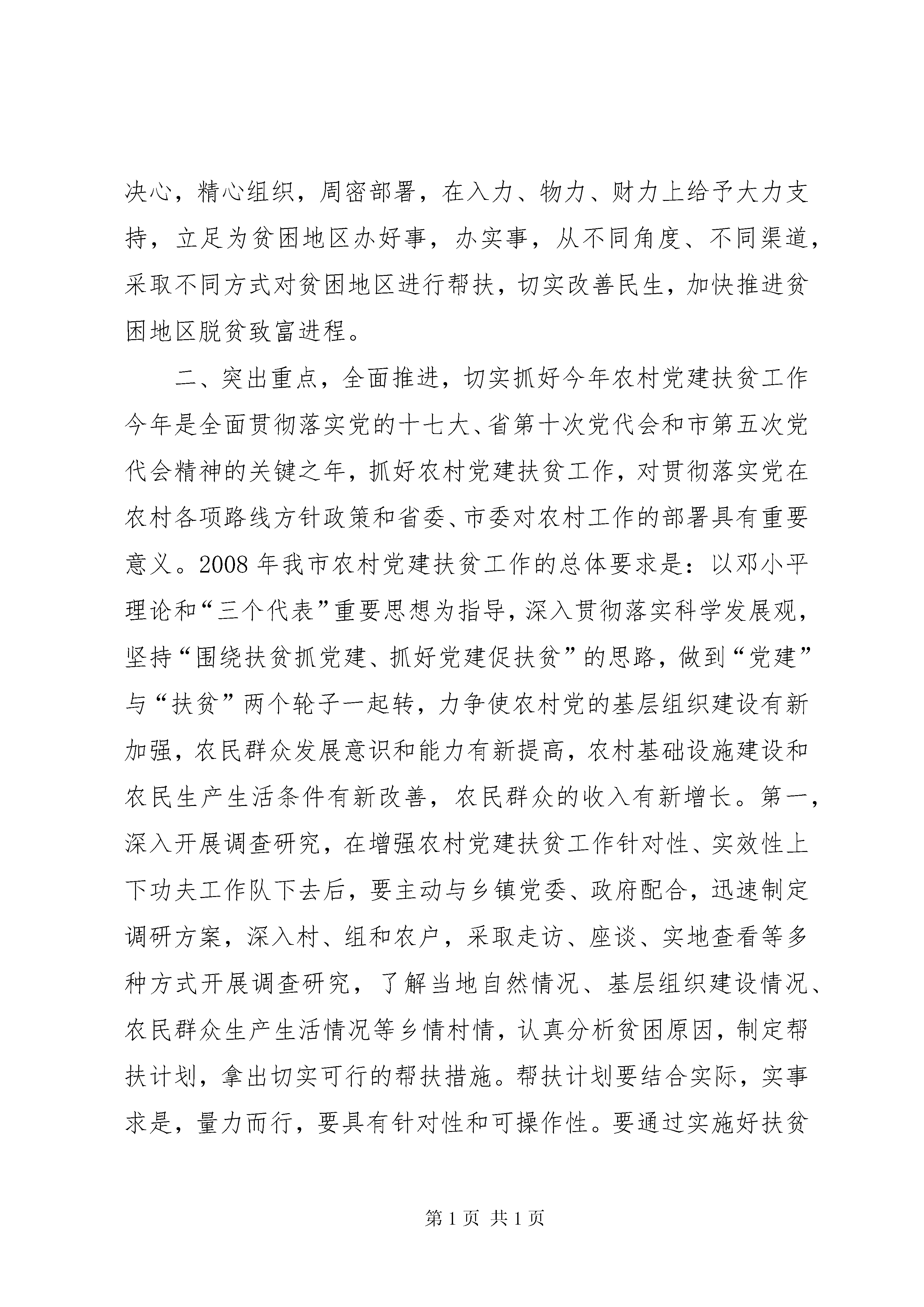 决心，精心组织，周密部署，在入力、物力、财力上给予大力支持，立足为贫困地区办好事，办实事，从不同角度、不同渠道，采取不同方式对贫困地区进行帮扶，切实改善民生，加快推进贫困地区脱贫致富进程。

二、突出重点，全面推进，切实抓好今年农村党建扶贫工作今年是全面贯彻落实党的十七大、省第十次党代会和市第五次党代会精神的关键之年，抓好农村党建扶贫工作，对贯彻落实党在农村各项路线方针政策和省委、市委对农村工作的部署具有重要意义。2008年我市农村党建扶贫工作的总体要求是：以邓小平理论和“三个代表”重要思想为指导，深入贯彻落实科学发展观，坚持“围绕扶贫抓党建、抓好党建促扶贫”的思路，做到“党建”与“扶贫”两个轮子一起转，力争使农村党的基层组织建设有新加强，农民群众发展意识和能力有新提高，农村基础设施建设和农民生产生活条件有新改善，农民群众的收入有新增长。第一，深入开展调查研究，在增强农村党建扶贫工作针对性、实效性上下功夫工作队下去后，要主动与乡镇党委、政府配合，迅速制定调研方案，深入村、组和农户，采取走访、座谈、实地查看等多种方式开展调查研究，了解当地自然情况、基层组织建设情况、农民群众生产生活情况等乡情村情，认真分析贫困原因，制定帮扶计划，拿出切实可行的帮扶措施。帮扶计划要结合实际，实事求是，量力而行，要具有针对性和可操作性。要通过实施好扶贫

第1页 共1页